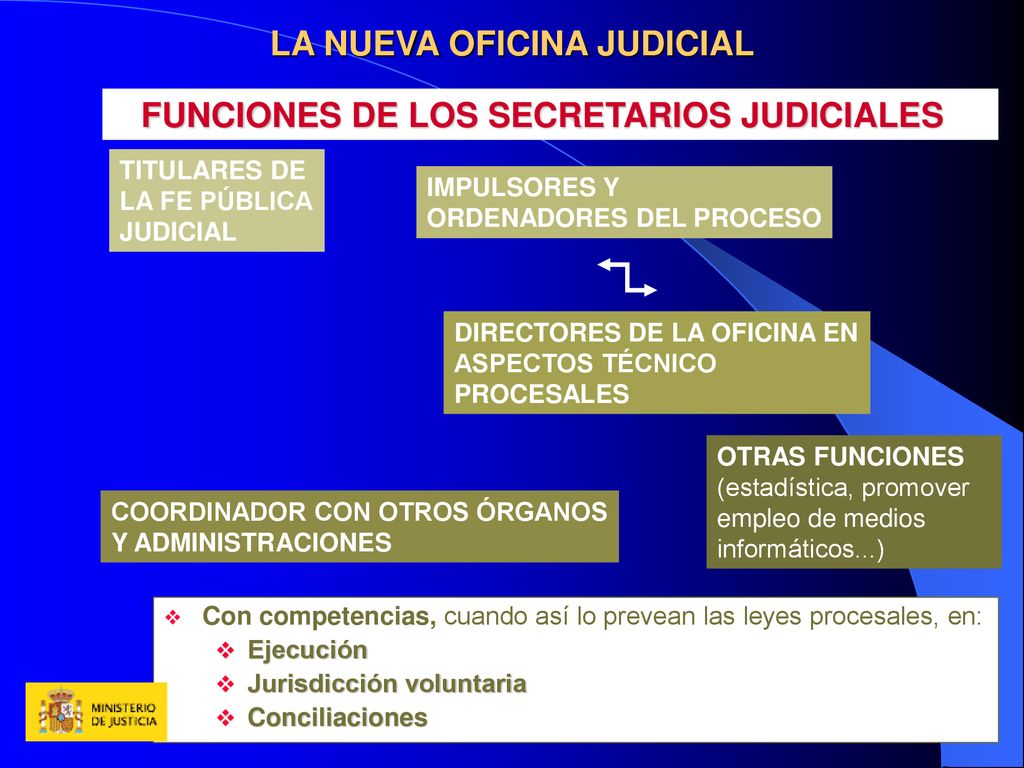 LA NUEVA OFICINA JUDICIAL

FUNCIONES DE LOS SECRETARIOS JUDICIALES

TITULARES DE LA FE PÚBLICA JUDICIAL

IMPULSORES Y ORDENADORES DEL PROCESO

DIRECTORES DE LA OFICINA EN ASPECTOS TÉCNICO PROCESALES

OTRAS FUNCIONES (estadística, promover empleo de medios informáticos...)

COORDINADOR CON OTROS ÓRGANOS Y ADMINISTRACIONES

❖ Con competencias, cuando así lo prevean las leyes procesales, en:
❖ Ejecución
❖ Jurisdicción voluntaria
❖ Conciliaciones

MINISTERIO DE JUSTICIA